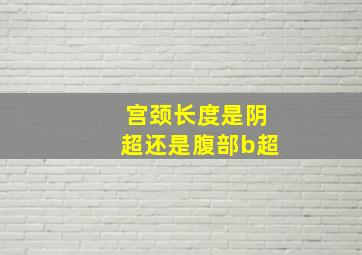 宫颈长度是阴超还是腹部b超